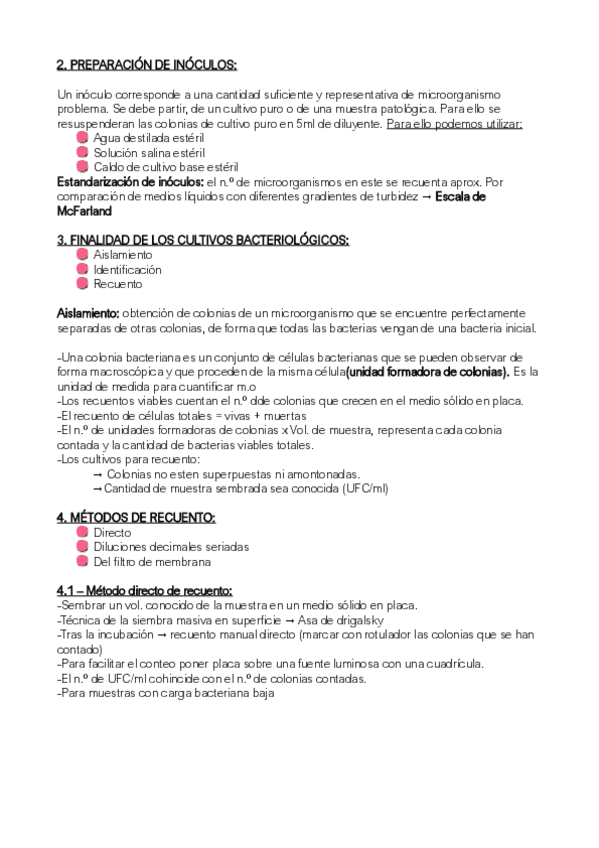 2. PREPARACIÓN DE INÓCULOS:

Un inóculo corresponde a una cantidad suficiente y representativa de microorganismo problema. Se debe partir, de un cultivo puro o de una muestra patológica. Para ello se resuspenderan las colonias de cultivo puro en 5ml de diluyente. Para ello podemos utilizar:
Agua destilada estéril
Solución salina estéril
Caldo de cultivo base estéril
Estandarización de inóculos: el n.º de microorganismos en este se recuenta aprox. Por comparación de medios líquidos con diferentes gradientes de turbidez → Escala de McFarland

3. FINALIDAD DE LOS CULTIVOS BACTERIOLÓGICOS:
Aislamiento
Identificación
Recuento

Aislamiento: obtención de colonias de un microorganismo que se encuentre perfectamente separadas de otras colonias, de forma que todas las bacterias vengan de una bacteria inicial.

-Una colonia bacteriana es un conjunto de células bacterianas que se pueden observar de forma macroscópica y que proceden de la misma célula(unidad formadora de colonias). Es la unidad de medida para cuantificar m.o
-Los recuentos viables cuentan el n.º dde colonias que crecen en el medio sólido en placa.
-El recuento de células totales = vivas + muertas
-El n.º de unidades formadoras de colonias x Vol. de muestra, representa cada colonia contada y la cantidad de bacterias viables totales.
-Los cultivos para recuento:
→ Colonias no esten superpuestas ni amontonadas.
→Cantidad de muestra sembrada sea conocida (UFC/ml)

4. MÉTODOS DE RECUENTO:
Directo
Diluciones decimales seriadas
Del filtro de membrana

4.1 – Método directo de recuento:
-Sembrar un vol. conocido de la muestra en un medio sólido en placa.
-Técnica de la siembra masiva en superficie → Asa de drigalsky
-Tras la incubación → recuento manual directo (marcar con rotulador las colonias que se han contado)
-Para facilitar el conteo poner placa sobre una fuente luminosa con una cuadrícula.
-El n.º de UFC/ml cohincide con el n.º de colonias contadas.
-Para muestras con carga bacteriana baja